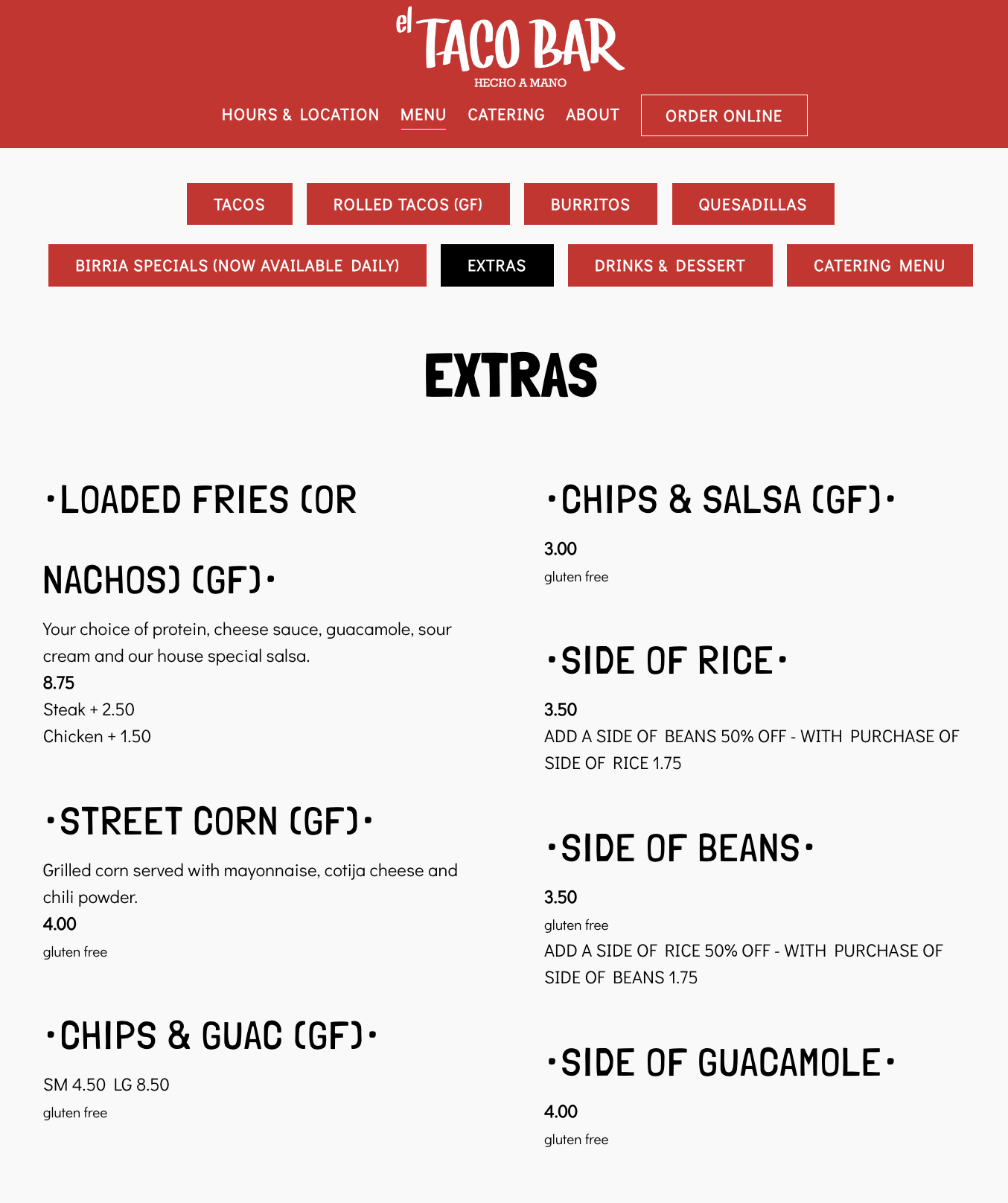 el TACO BAR
HECHO A MANO

HOURS & LOCATION MENU CATERING ABOUT ORDER ONLINE

TACOS ROLLED TACOS (GF) BURRITOS QUESADILLAS

BIRRIA SPECIALS (NOW AVAILABLE DAILY) EXTRAS DRINKS & DESSERT CATERING MENU

EXTRAS

•LOADED FRIES (OR NACHOS) (GF)•

Your choice of protein, cheese sauce, guacamole, sour cream and our house special salsa.
8.75
Steak + 2.50
Chicken + 1.50

•STREET CORN (GF)•

Grilled corn served with mayonnaise, cotija cheese and chili powder.
4.00
gluten free

•CHIPS & GUAC (GF)•

SM 4.50 LG 8.50
gluten free

•CHIPS & SALSA (GF)•

3.00
gluten free

•SIDE OF RICE•

3.50
ADD A SIDE OF BEANS 50% OFF - WITH PURCHASE OF SIDE OF RICE 1.75

•SIDE OF BEANS•

3.50
gluten free
ADD A SIDE OF RICE 50% OFF - WITH PURCHASE OF SIDE OF BEANS 1.75

•SIDE OF GUACAMOLE•

4.00
gluten free